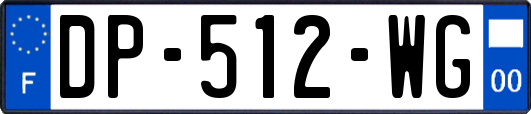 F
DP-512-WG
00